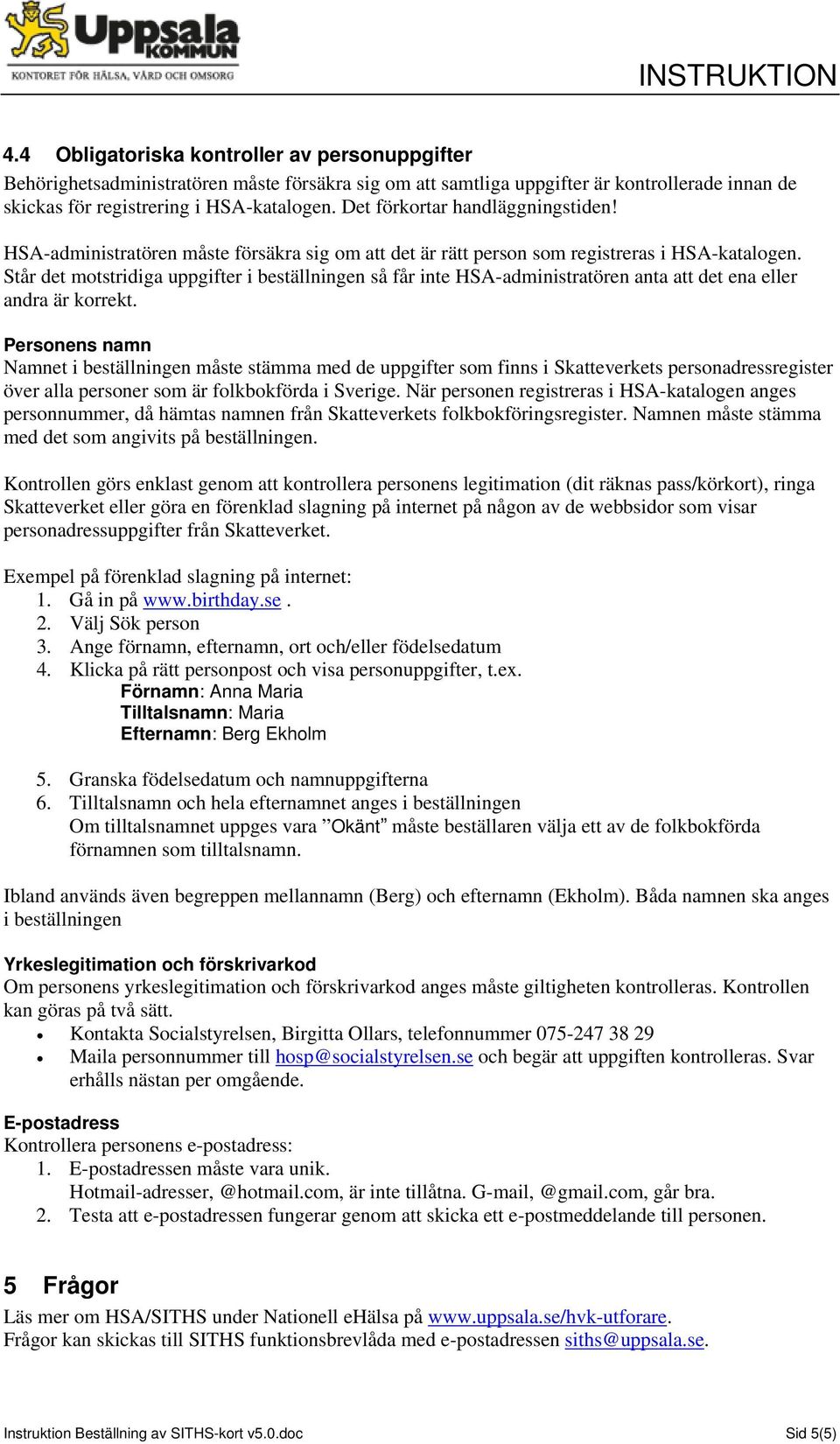 Uppsala KOMMUN
KONTORET FÖR HÄLSA, VÅRD OCH OMSORG

INSTRUKTION

4.4 Obligatoriska kontroller av personuppgifter
Behörighetsadministratören måste försäkra sig om att samtliga uppgifter är kontrollerade innan de skickas för registrering i HSA-katalogen. Det förkortar handläggningstiden!

HSA-administratören måste försäkra sig om att det är rätt person som registreras i HSA-katalogen. Står det motstridiga uppgifter i beställningen så får inte HSA-administratören anta att det ena eller andra är korrekt.

Personens namn
Namnet i beställningen måste stämma med de uppgifter som finns i Skatteverkets personadressregister över alla personer som är folkbokförda i Sverige. När personen registreras i HSA-katalogen anges personnummer, då hämtas namnen från Skatteverkets folkbokföringsregister. Namnen måste stämma med det som angivits på beställningen.

Kontrollen görs enklast genom att kontrollera personens legitimation (dit räknas pass/körkort), ringa Skatteverket eller göra en förenklad slagning på internet på någon av de webbsidor som visar personadressuppgifter från Skatteverket.

Exempel på förenklad slagning på internet:
1. Gå in på www.birthday.se .
2. Välj Sök person
3. Ange förnamn, efternamn, ort och/eller födelsedatum
4. Klicka på rätt personpost och visa personuppgifter, t.ex.
Förnamn: Anna Maria
Tilltalsnamn: Maria
Efternamn: Berg Ekholm

5. Granska födelsedatum och namnuppgifterna
6. Tilltalsnamn och hela efternamnet anges i beställningen
Om tilltalsnamnet uppges vara ”Okänt” måste beställaren välja ett av de folkbokförda förnamnen som tilltalsnamn.

Ibland används även begreppen mellannamn (Berg) och efternamn (Ekholm). Båda namnen ska anges i beställningen

Yrkeslegitimation och förskrivarkod
Om personens yrkeslegitimation och förskrivarkod anges måste giltigheten kontrolleras. Kontrollen kan göras på två sätt.
• Kontakta Socialstyrelsen, Birgitta Ollars, telefonnummer 075-247 38 29
• Maila personnummer till hosp@socialstyrelsen.se och begär att uppgiften kontrolleras. Svar erhålls nästan per omgående.

E-postadress
Kontrollera personens e-postadress:
1. E-postadressen måste vara unik.
Hotmail-adresser, @hotmail.com, är inte tillåtna. G-mail, @gmail.com, går bra.
2. Testa att e-postadressen fungerar genom att skicka ett e-postmeddelande till personen.

5 Frågor
Läs mer om HSA/SITHS under Nationell eHälsa på www.uppsala.se/hvk-utforare.
Frågor kan skickas till SITHS funktionsbrevlåda med e-postadressen siths@uppsala.se.

Instruktion Beställning av SITHS-kort v5.0.doc
Sid 5(5)